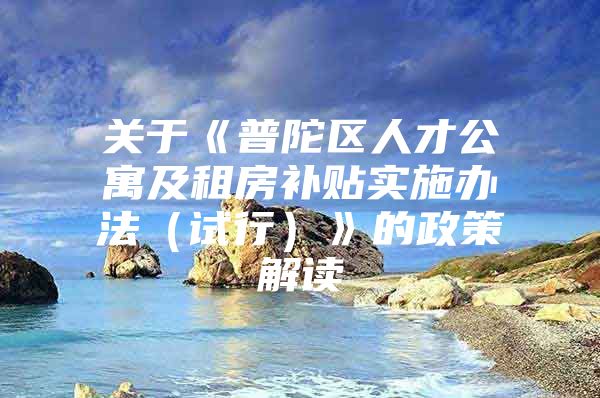 关于《普陀区人才公寓及租房补贴实施办法（试行）》的政策解读